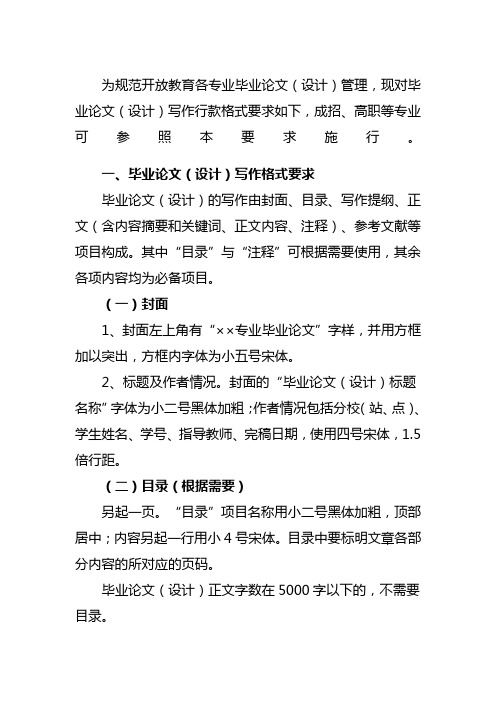 为规范开放教育各专业毕业论文（设计）管理，现对毕业论文（设计）写作行款格式要求如下，成招、高职等专业可参照本要求施行。

一、毕业论文（设计）写作格式要求

毕业论文（设计）的写作由封面、目录、写作提纲、正文（含内容摘要和关键词、正文内容、注释）、参考文献等项目构成。其中“目录”与“注释”可根据需要使用，其余各项内容均为必备项目。

（一）封面

1、封面左上角有“××专业毕业论文”字样，并用方框加以突出，方框内字体为小五号宋体。

2、标题及作者情况。封面的“毕业论文（设计）标题名称”字体为小二号黑体加粗；作者情况包括分校（站、点）、学生姓名、学号、指导教师、完稿日期，使用四号宋体，1.5倍行距。

（二）目录（根据需要）

另起一页。“目录”项目名称用小二号黑体加粗，顶部居中；内容另起一行用小4号宋体。目录中要标明文章各部分内容的所对应的页码。

毕业论文（设计）正文字数在5000字以下的，不需要目录。